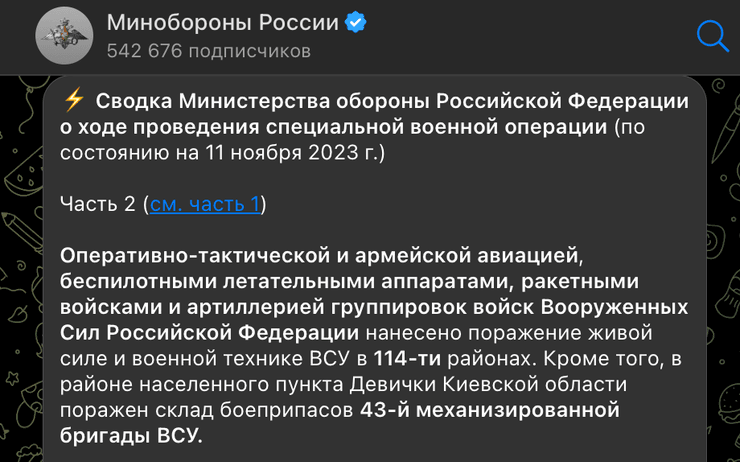 Минобороны России
542 676 подписчиков

⚡ Сводка Министерства обороны Российской Федерации о ходе проведения специальной военной операции (по состоянию на 11 ноября 2023 г.)

Часть 2 (см. часть 1)

Оперативно-тактической и армейской авиацией, беспилотными летательными аппаратами, ракетными войсками и артиллерией группировок войск Вооруженных Сил Российской Федерации нанесено поражение живой силе и военной технике ВСУ в 114-ти районах. Кроме того, в районе населенного пункта Девички Киевской области поражен склад боеприпасов 43-й механизированной бригады ВСУ.